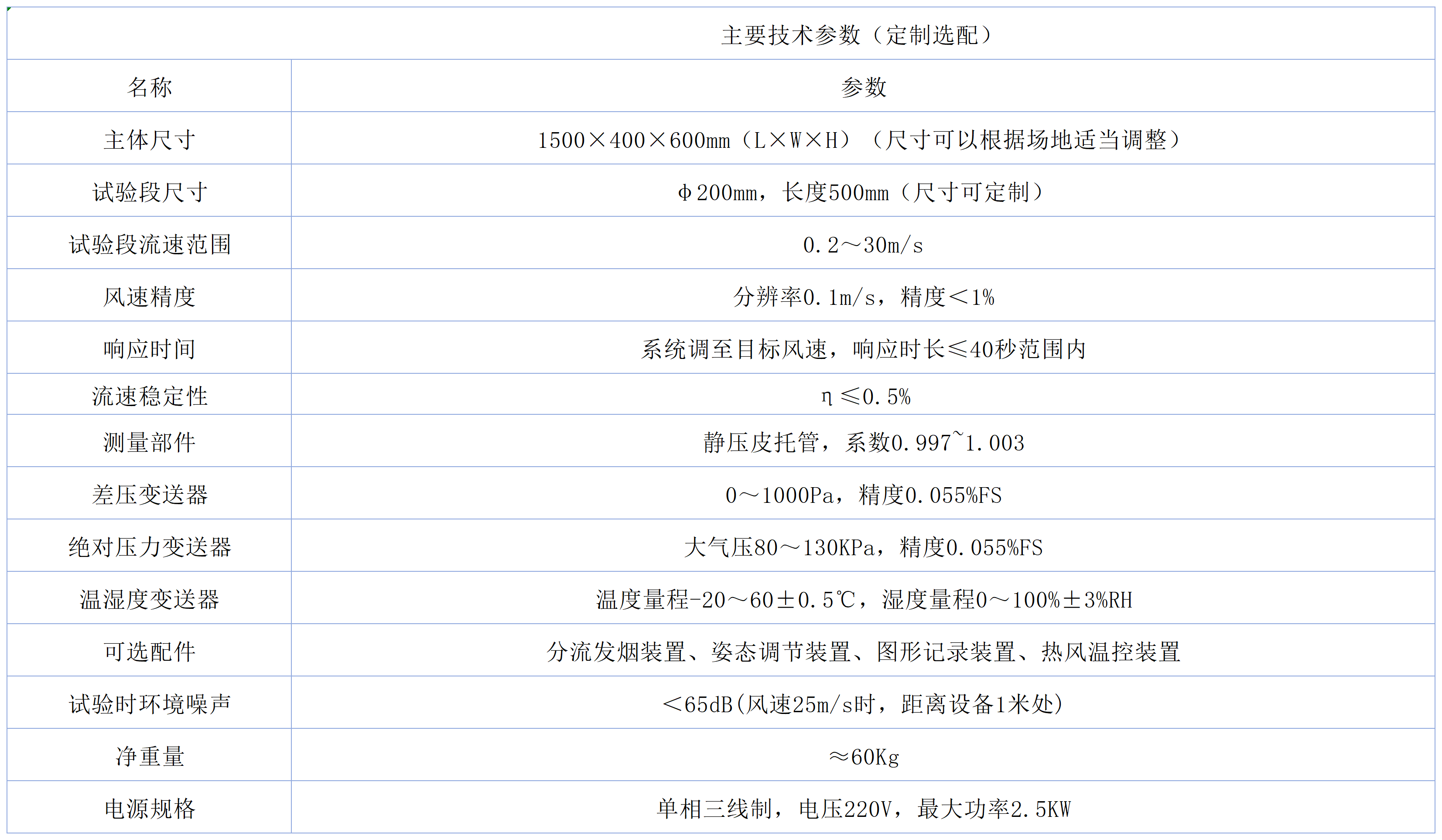 | 主要技术参数（定制选配） |  |
|---|---|
| 名称 | 参数 |
| 主体尺寸 | 1500×400×600mm（L×W×H）（尺寸可以根据场地适当调整） |
| 试验段尺寸 | φ200mm，长度500mm（尺寸可定制） |
| 试验段流速范围 | 0.2～30m/s |
| 风速精度 | 分辨率0.1m/s，精度＜1% |
| 响应时间 | 系统调至目标风速，响应时长≤40秒范围内 |
| 流速稳定性 | η≤0.5% |
| 测量部件 | 静压皮托管，系数0.997~1.003 |
| 差压变送器 | 0～1000Pa，精度0.055%FS |
| 绝对压力变送器 | 大气压80～130KPa，精度0.055%FS |
| 温湿度变送器 | 温度量程-20～60±0.5℃，湿度量程0～100%±3%RH |
| 可选配件 | 分流发烟装置、姿态调节装置、图形记录装置、热风温控装置 |
| 试验时环境噪声 | ＜65dB(风速25m/s时，距离设备1米处) |
| 净重量 | ≈60Kg |
| 电源规格 | 单相三线制，电压220V，最大功率2.5KW |